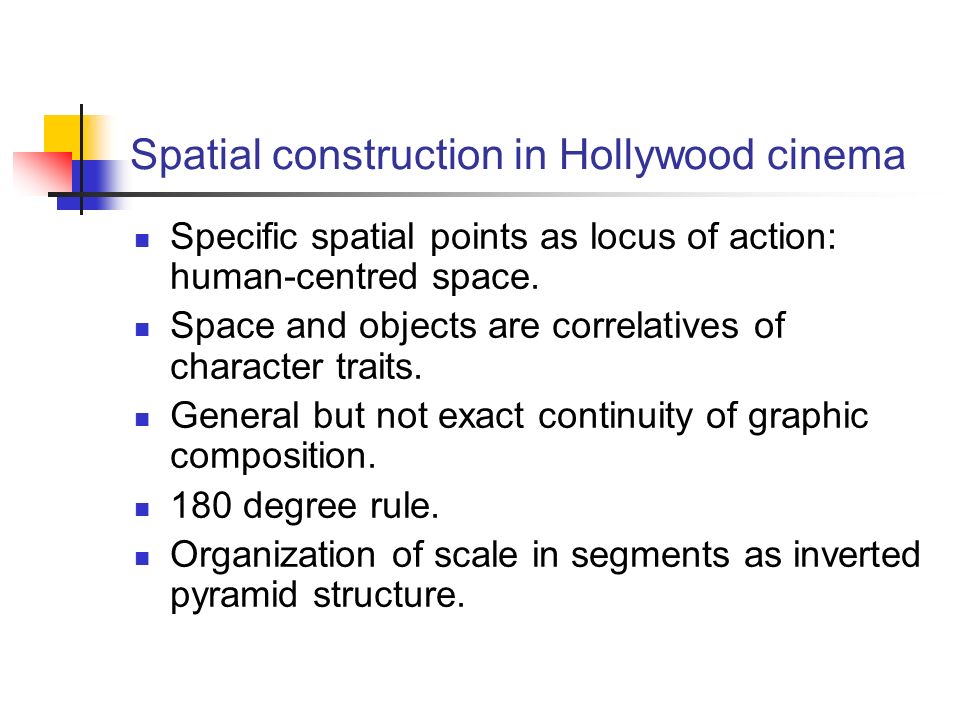 Spatial construction in Hollywood cinema

- Specific spatial points as locus of action: human-centred space.
- Space and objects are correlatives of character traits.
- General but not exact continuity of graphic composition.
- 180 degree rule.
- Organization of scale in segments as inverted pyramid structure.